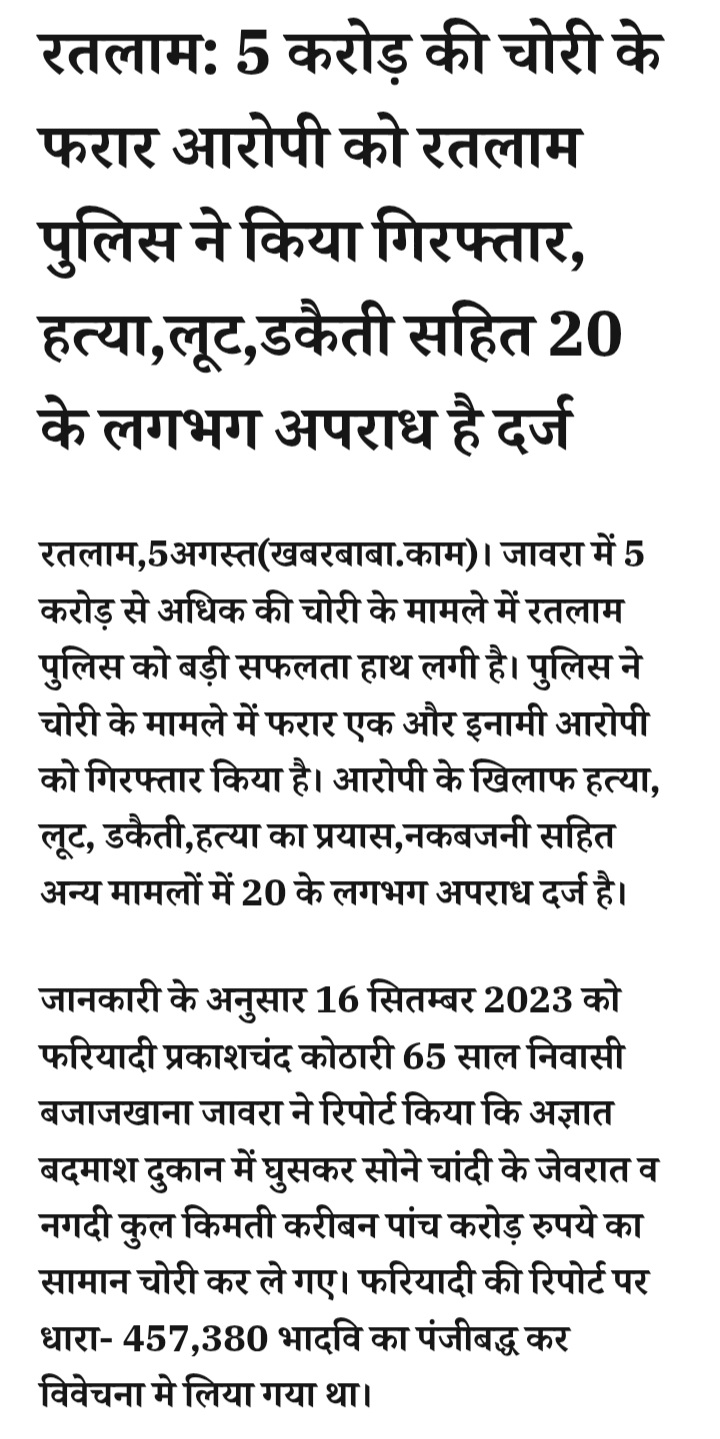 रतलाम: 5 करोड़ की चोरी के फरार आरोपी को रतलाम पुलिस ने किया गिरफ्तार, हत्या,लूट,डकैती सहित 20 के लगभग अपराध है दर्ज

रतलाम,5अगस्त(खबरबाबा.काम)। जावरा में 5 करोड़ से अधिक की चोरी के मामले में रतलाम पुलिस को बड़ी सफलता हाथ लगी है। पुलिस ने चोरी के मामले में फरार एक और इनामी आरोपी को गिरफ्तार किया है। आरोपी के खिलाफ हत्या, लूट, डकैती,हत्या का प्रयास,नकबजनी सहित अन्य मामलों में 20 के लगभग अपराध दर्ज है।

जानकारी के अनुसार 16 सितम्बर 2023 को फरियादी प्रकाशचंद कोठारी 65 साल निवासी बजाजखाना जावरा ने रिपोर्ट किया कि अज्ञात बदमाश दुकान में घुसकर सोने चांदी के जेवरात व नगदी कुल किमती करीबन पांच करोड़ रुपये का सामान चोरी कर ले गए। फरियादी की रिपोर्ट पर धारा- 457,380 भादवि का पंजीबद्ध कर विवेचना मे लिया गया था।